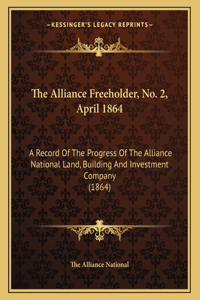 —KESSINGER'S LEGACY REPRINTS—

The Alliance Freeholder, No. 2, April 1864

A Record Of The Progress Of The Alliance National Land, Building And Investment Company
(1864)

The Alliance National